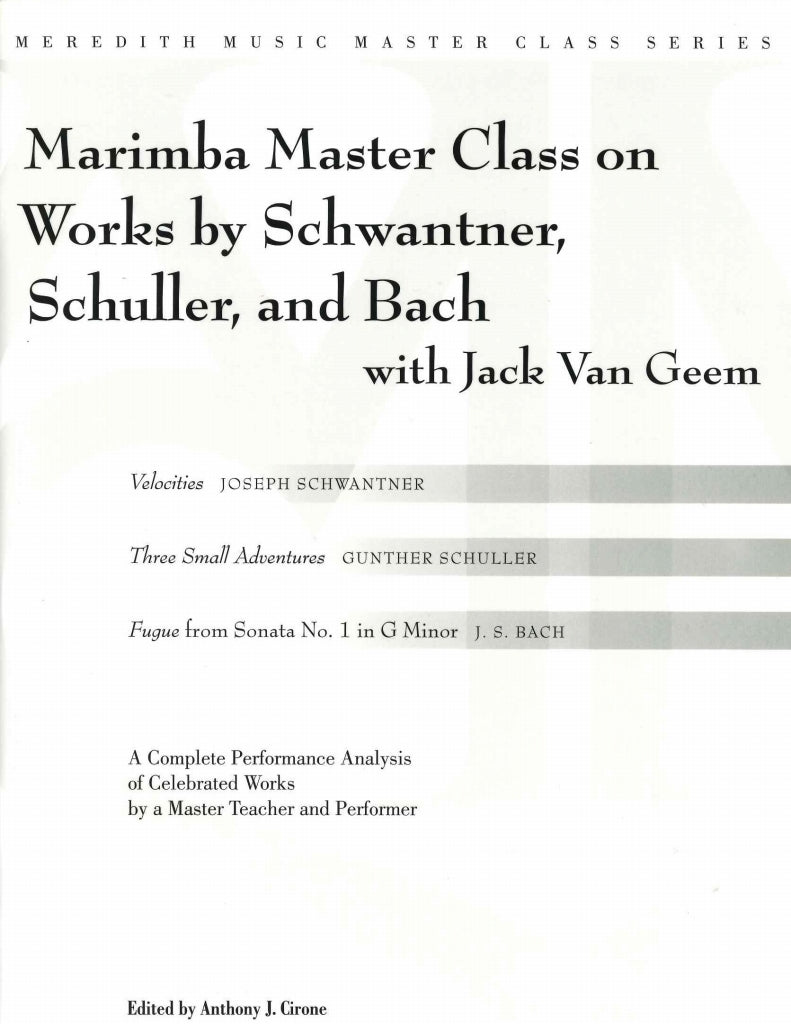 MEREDITH MUSIC MASTER CLASS SERIES

Marimba Master Class on Works by Schwantner, Schuller, and Bach

with Jack Van Geem

Velocities JOSEPH SCHWANTNER

Three Small Adventures GUNTHER SCHULLER

Fugue from Sonata No. 1 in G Minor J. S. BACH

A Complete Performance Analysis of Celebrated Works by a Master Teacher and Performer

Edited by Anthony J. Cirone